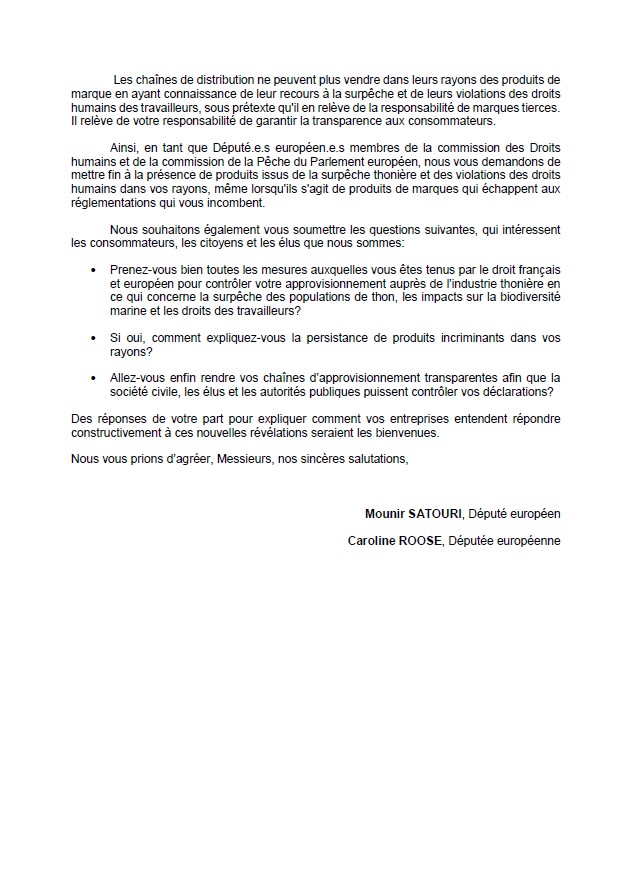 Les chaînes de distribution ne peuvent plus vendre dans leurs rayons des produits de marque en ayant connaissance de leur recours à la surpêche et de leurs violations des droits humains des travailleurs, sous prétexte qu'il en relève de la responsabilité de marques tierces. Il relève de votre responsabilité de garantir la transparence aux consommateurs.

Ainsi, en tant que Député.e.s européen.e.s membres de la commission des Droits humains et de la commission de la Pêche du Parlement européen, nous vous demandons de mettre fin à la présence de produits issus de la surpêche thonière et des violations des droits humains dans vos rayons, même lorsqu'ils s'agit de produits de marques qui échappent aux réglementations qui vous incombent.

Nous souhaitons également vous soumettre les questions suivantes, qui intéressent les consommateurs, les citoyens et les élus que nous sommes:

• Prenez-vous bien toutes les mesures auxquelles vous êtes tenus par le droit français et européen pour contrôler votre approvisionnement auprès de l'industrie thonière en ce qui concerne la surpêche des populations de thon, les impacts sur la biodiversité marine et les droits des travailleurs?

• Si oui, comment expliquez-vous la persistance de produits incriminants dans vos rayons?

• Allez-vous enfin rendre vos chaînes d'approvisionnement transparentes afin que la société civile, les élus et les autorités publiques puissent contrôler vos déclarations?

Des réponses de votre part pour expliquer comment vos entreprises entendent répondre constructivement à ces nouvelles révélations seraient les bienvenues.

Nous vous prions d'agréer, Messieurs, nos sincères salutations,

Mounir SATOURI, Député européen

Caroline ROOSE, Députée européenne